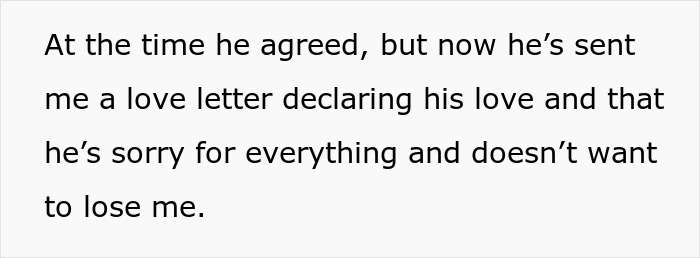 At the time he agreed, but now he’s sent me a love letter declaring his love and that he’s sorry for everything and doesn’t want to lose me.